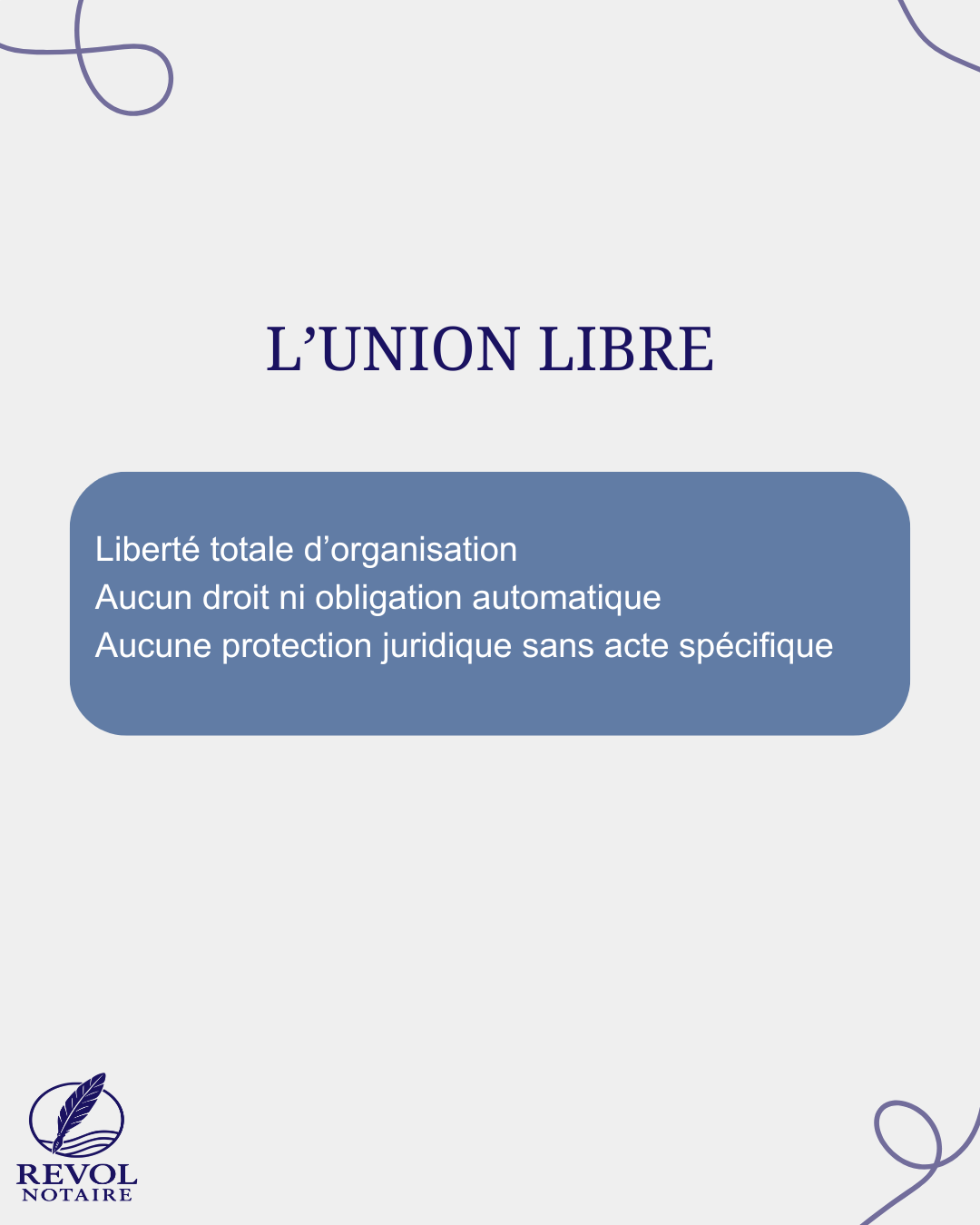 L'UNION LIBRE

Liberté totale d'organisation
Aucun droit ni obligation automatique
Aucune protection juridique sans acte spécifique

REVOL
NOTAIRE